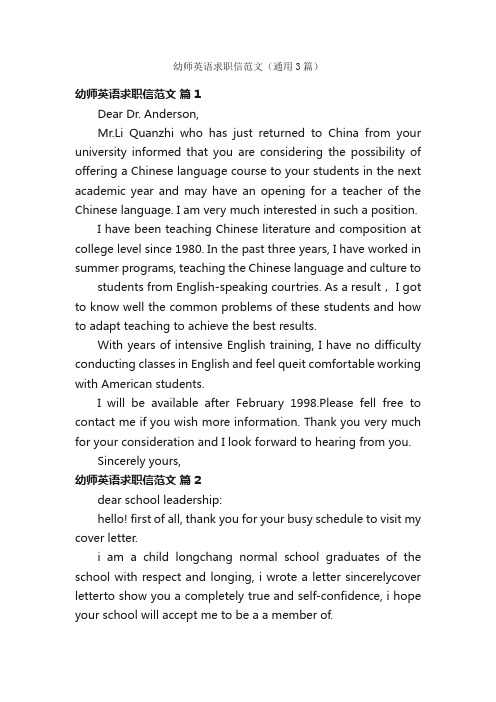 幼师英语求职信范文（通用3篇）

幼师英语求职信范文 篇1

Dear Dr. Anderson,

Mr.Li Quanzhi who has just returned to China from your university informed that you are considering the possibility of offering a Chinese language course to your students in the next academic year and may have an opening for a teacher of the Chinese language. I am very much interested in such a position.

I have been teaching Chinese literature and composition at college level since 1980. In the past three years, I have worked in summer programs, teaching the Chinese language and culture to

students from English-speaking courtries. As a result， I got to know well the common problems of these students and how to adapt teaching to achieve the best results.

With years of intensive English training, I have no difficulty conducting classes in English and feel queit comfortable working with American students.

I will be available after February 1998.Please fell free to contact me if you wish more information. Thank you very much for your consideration and I look forward to hearing from you.

Sincerely yours,

幼师英语求职信范文 篇2

dear school leadership:

hello! first of all, thank you for your busy schedule to visit my cover letter.

i am a child longchang normal school graduates of the school with respect and longing, i wrote a letter sincerelycover letterto show you a completely true and self-confidence, i hope your school will accept me to be a a member of.